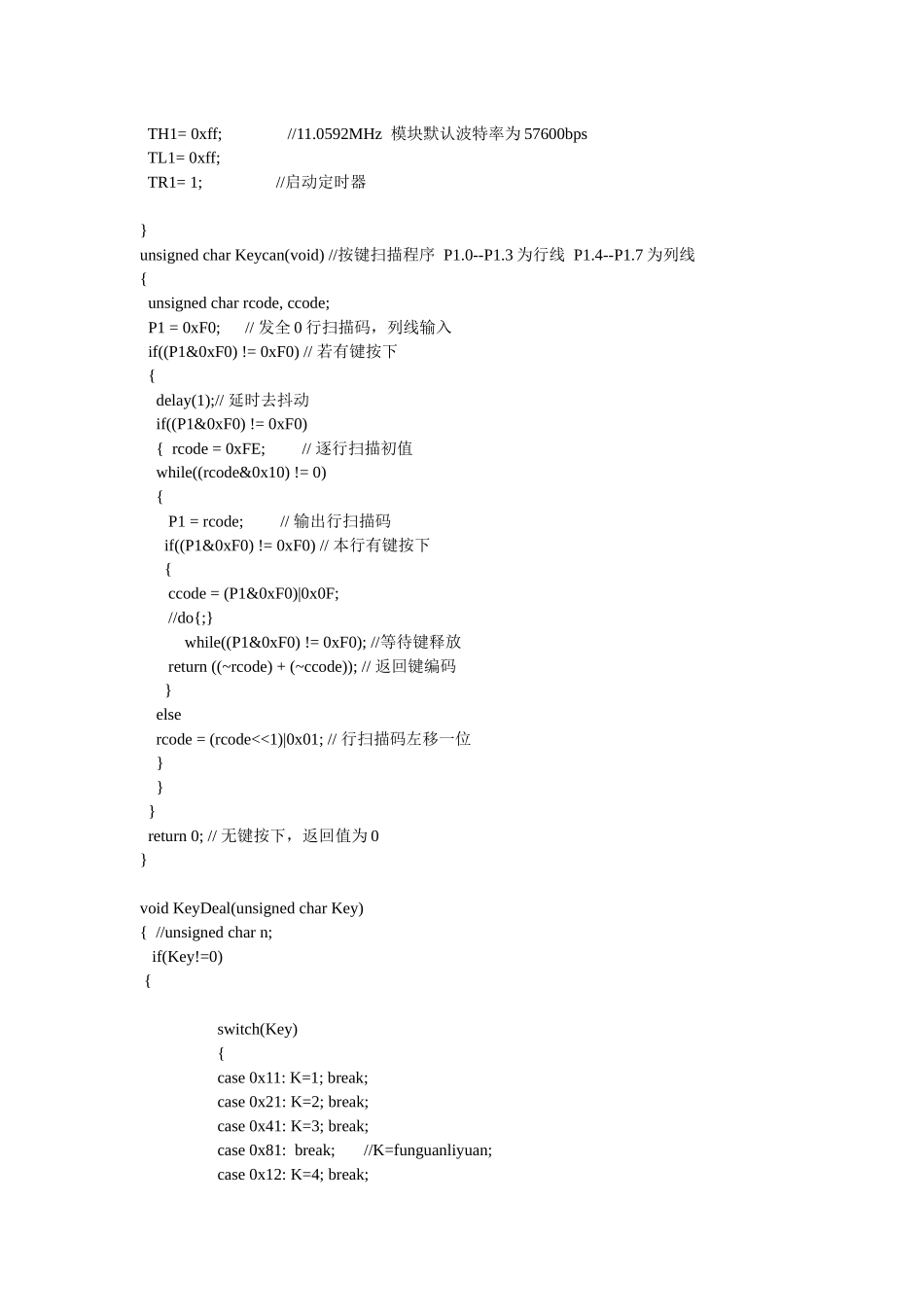 TH1= 0xff;                //11.0592MHz  模块默认波特率为 57600bps
TL1= 0xff;
TR1= 1;                  //启动定时器

}
unsigned char Keycan(void) //按键扫描程序  P1.0--P1.3 为行线  P1.4--P1.7 为列线
{
unsigned char rcode, ccode;
P1 = 0xF0;      // 发全 0 行扫描码，列线输入
if((P1&0xF0) != 0xF0) // 若有键按下
{
delay(1);// 延时去抖动
if((P1&0xF0) != 0xF0)
{  rcode = 0xFE;         // 逐行扫描初值
while((rcode&0x10) != 0)
{
P1 = rcode;         // 输出行扫描码
if((P1&0xF0) != 0xF0) // 本行有键按下
{
ccode = (P1&0xF0)|0x0F;
//do{;}
while((P1&0xF0) != 0xF0); //等待键释放
return ((~rcode) + (~ccode)); // 返回键编码
}
else
rcode = (rcode<<1)|0x01; // 行扫描码左移一位
}
}
}
return 0; // 无键按下，返回值为 0
}

void KeyDeal(unsigned char Key)
{  //unsigned char n;
if(Key!=0)
{

switch(Key)
{
case 0x11: K=1; break;
case 0x21: K=2; break;
case 0x41: K=3; break;
case 0x81:  break;       //K=funguanliyuan;
case 0x12: K=4; break;